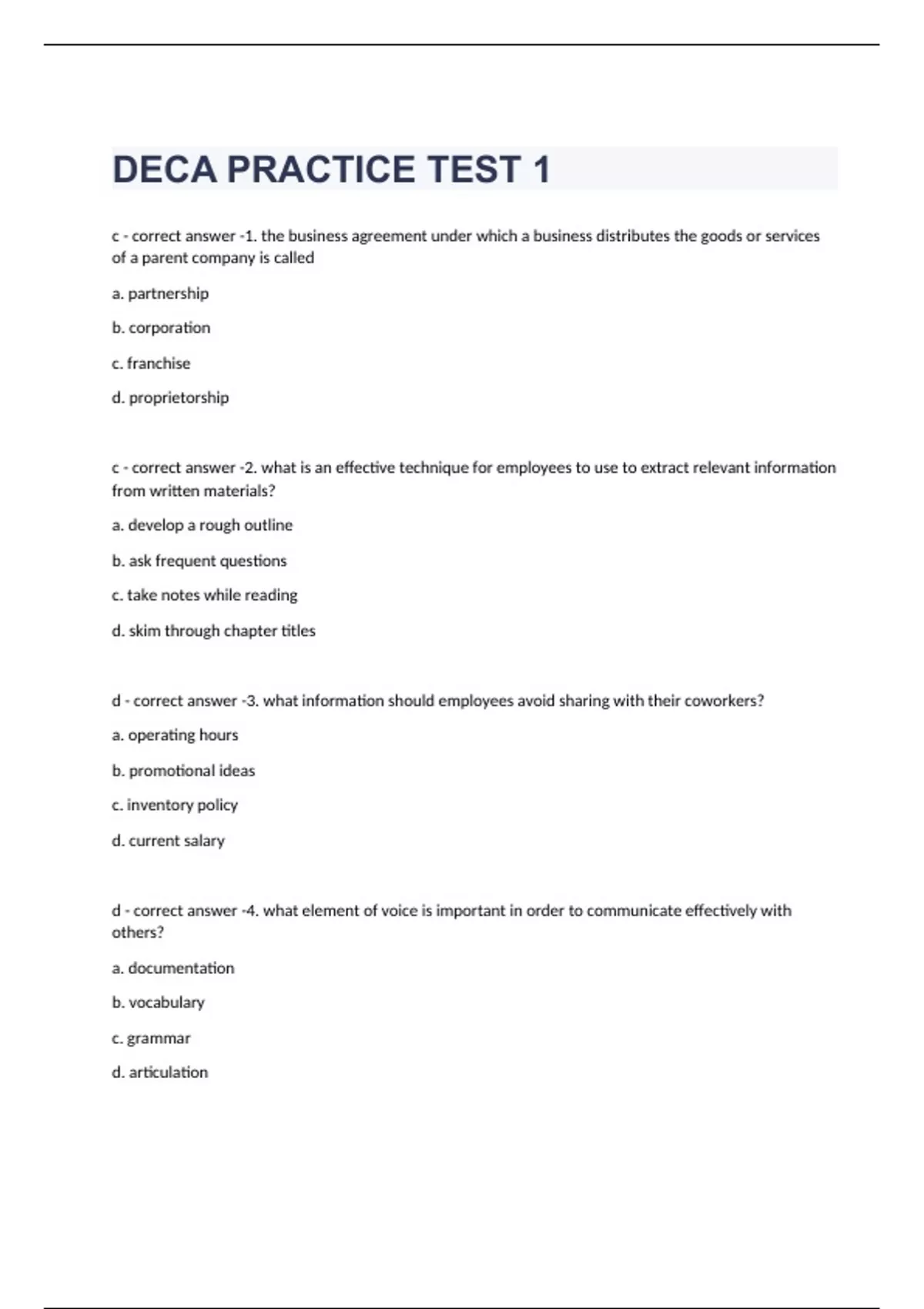 DECA PRACTICE TEST 1

c - correct answer -1. the business agreement under which a business distributes the goods or services of a parent company is called

a. partnership

b. corporation

c. franchise

d. proprietorship

c - correct answer -2. what is an effective technique for employees to use to extract relevant information from written materials?

a. develop a rough outline

b. ask frequent questions

c. take notes while reading

d. skim through chapter titles

d - correct answer -3. what information should employees avoid sharing with their coworkers?

a. operating hours

b. promotional ideas

c. inventory policy

d. current salary

d - correct answer -4. what element of voice is important in order to communicate effectively with others?

a. documentation

b. vocabulary

c. grammar

d. articulation